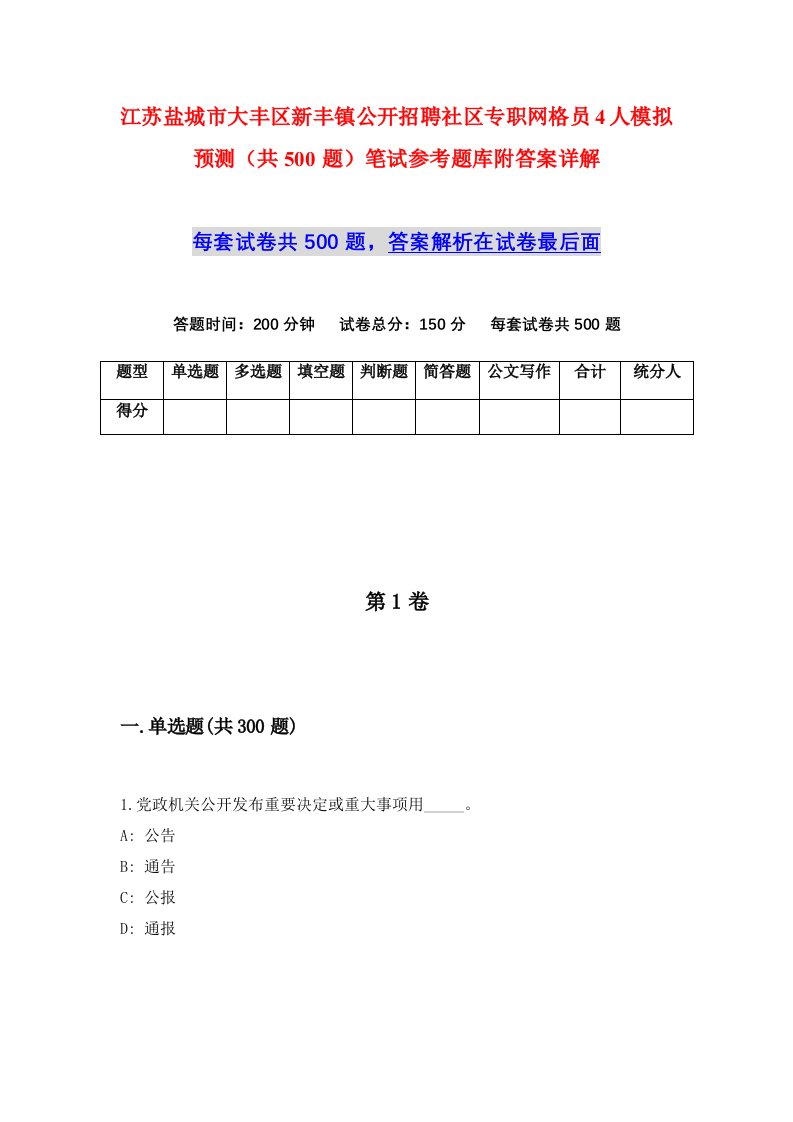 江苏盐城市大丰区新丰镇公开招聘社区专职网格员4人模拟预测（共500题）笔试参考题库附答案详解

每套试卷共500题，答案解析在试卷最后面

答题时间：200分钟　试卷总分：150分　每套试卷共500题

| 题型 | 单选题 | 多选题 | 填空题 | 判断题 | 简答题 | 公文写作 | 合计 | 统分人 |
|---|---|---|---|---|---|---|---|---|
| 得分 | | | | | | | | |

第1卷

一.单选题(共300题)

1.党政机关公开发布重要决定或重大事项用_____。

A: 公告

B: 通告

C: 公报

D: 通报